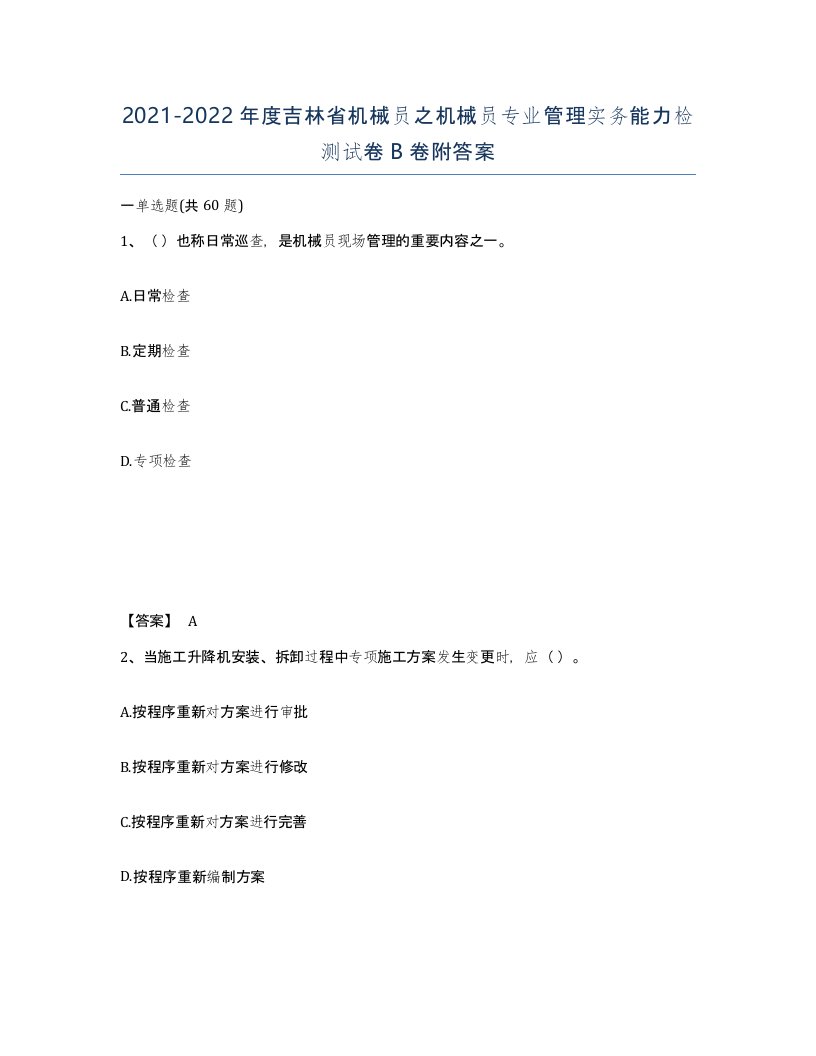 2021-2022年度吉林省机械员之机械员专业管理实务能力检测试卷B卷附答案

一单选题(共60题)

1、（）也称日常巡查，是机械员现场管理的重要内容之一。

A.日常检查

B.定期检查

C.普通检查

D.专项检查

【答案】 A

2、当施工升降机安装、拆卸过程中专项施工方案发生变更时，应（）。

A.按程序重新对方案进行审批

B.按程序重新对方案进行修改

C.按程序重新对方案进行完善

D.按程序重新编制方案